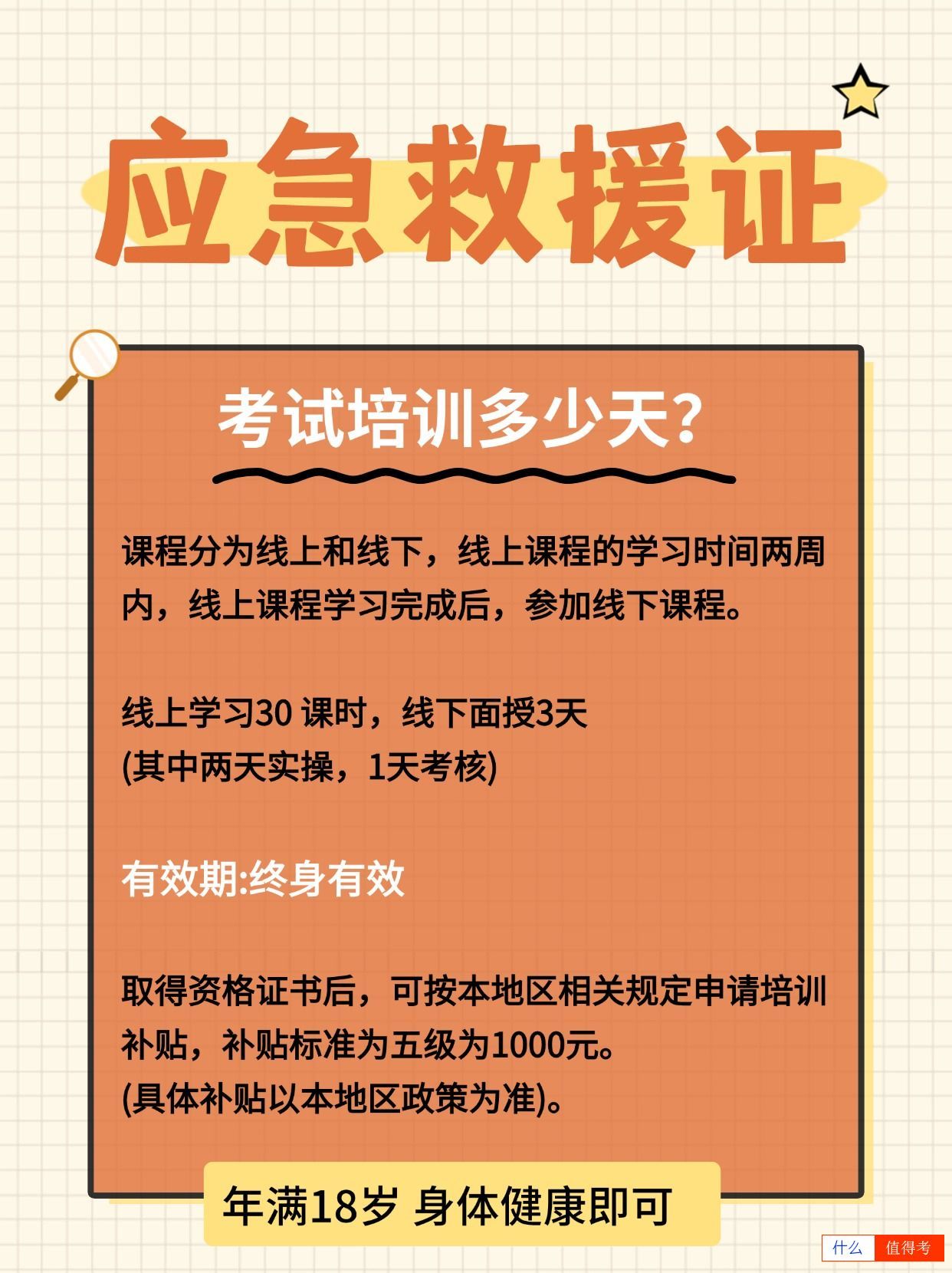 应急救援证

考试培训多少天?

课程分为线上和线下，线上课程的学习时间两周内，线上课程学习完成后，参加线下课程。

线上学习30 课时，线下面授3天
(其中两天实操，1天考核)

有效期:终身有效

取得资格证书后，可按本地区相关规定申请培训补贴，补贴标准为五级为1000元。
(具体补贴以本地区政策为准)。

年满18岁 身体健康即可

什么 值得考